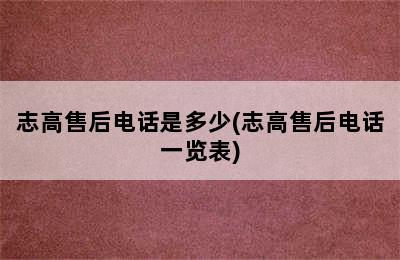 志高售后电话是多少(志高售后电话一览表)